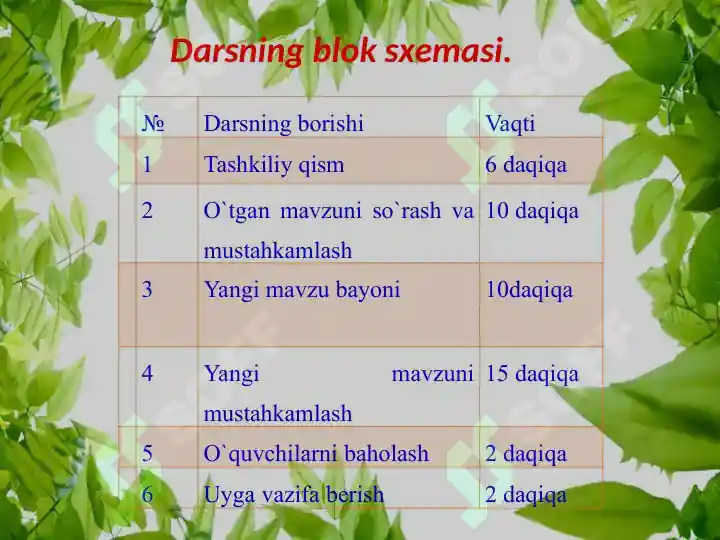 Darsning blok sxemasi.

| № | Darsning borishi | Vaqti |
|---|---|---|
| 1 | Tashkiliy qism | 6 daqiqa |
| 2 | O`tgan mavzuni so`rash va mustahkamlash | 10 daqiqa |
| 3 | Yangi mavzu bayoni | 10daqiqa |
| 4 | Yangi mavzuni mustahkamlash | 15 daqiqa |
| 5 | O`quvchilarni baholash | 2 daqiqa |
| 6 | Uyga vazifa berish | 2 daqiqa |